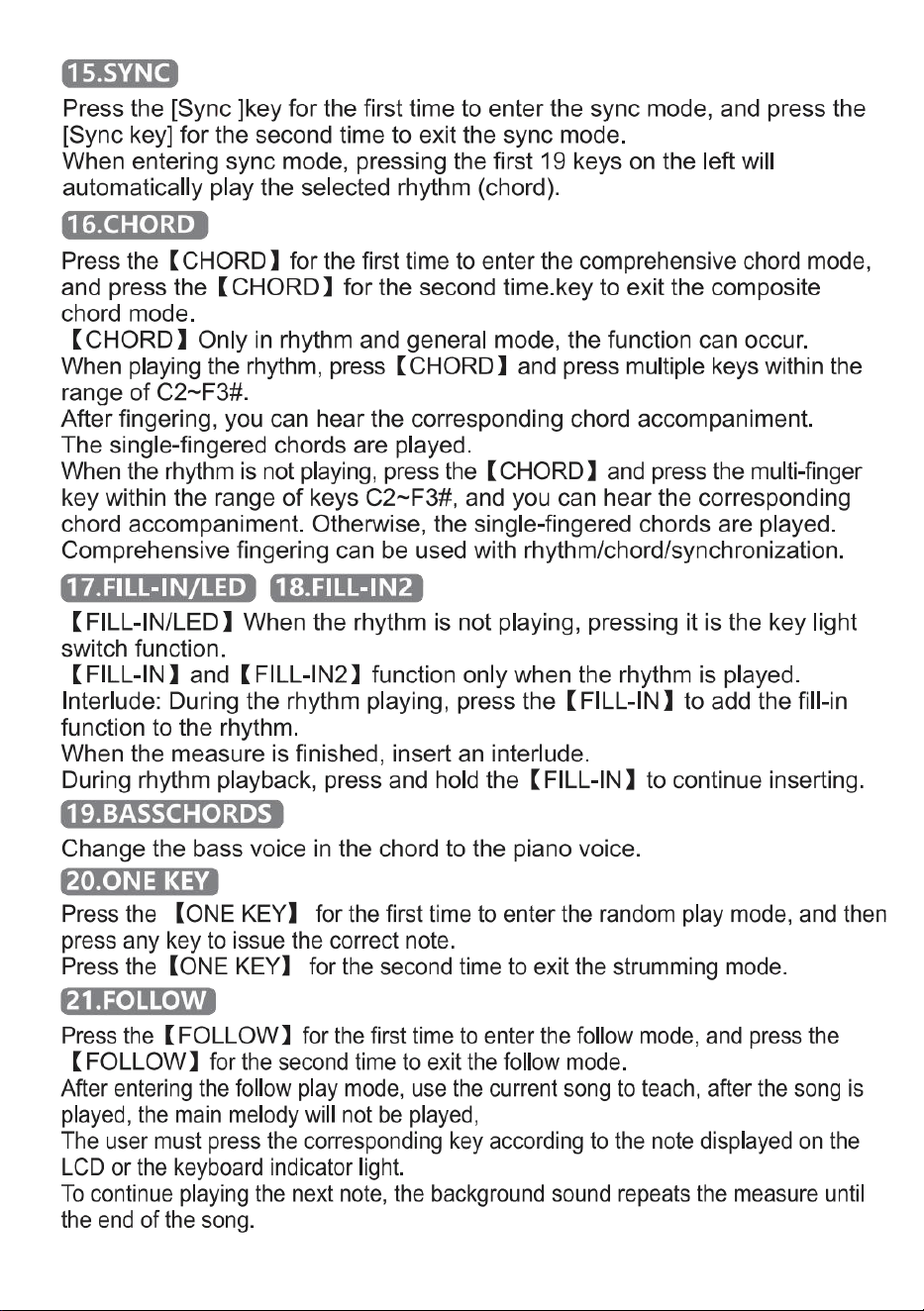 15.SYNC

Press the [Sync ]key for the first time to enter the sync mode, and press the [Sync key] for the second time to exit the sync mode.
When entering sync mode, pressing the first 19 keys on the left will automatically play the selected rhythm (chord).

16.CHORD

Press the【CHORD】for the first time to enter the comprehensive chord mode, and press the【CHORD】for the second time.key to exit the composite chord mode.
【CHORD】Only in rhythm and general mode, the function can occur.
When playing the rhythm, press【CHORD】and press multiple keys within the range of C2~F3#.
After fingering, you can hear the corresponding chord accompaniment.
The single-fingered chords are played.
When the rhythm is not playing, press the【CHORD】and press the multi-finger key within the range of keys C2~F3#, and you can hear the corresponding chord accompaniment. Otherwise, the single-fingered chords are played.
Comprehensive fingering can be used with rhythm/chord/synchronization.

17.FILL-IN/LED 18.FILL-IN2

【FILL-IN/LED】When the rhythm is not playing, pressing it is the key light switch function.
【FILL-IN】and【FILL-IN2】function only when the rhythm is played.
Interlude: During the rhythm playing, press the【FILL-IN】to add the fill-in function to the rhythm.
When the measure is finished, insert an interlude.
During rhythm playback, press and hold the【FILL-IN】to continue inserting.

19.BASSCHORDS

Change the bass voice in the chord to the piano voice.

20.ONE KEY

Press the 【ONE KEY】 for the first time to enter the random play mode, and then press any key to issue the correct note.
Press the【ONE KEY】 for the second time to exit the strumming mode.

21.FOLLOW

Press the【FOLLOW】for the first time to enter the follow mode, and press the【FOLLOW】for the second time to exit the follow mode.
After entering the follow play mode, use the current song to teach, after the song is played, the main melody will not be played,
The user must press the corresponding key according to the note displayed on the LCD or the keyboard indicator light.
To continue playing the next note, the background sound repeats the measure until the end of the song.